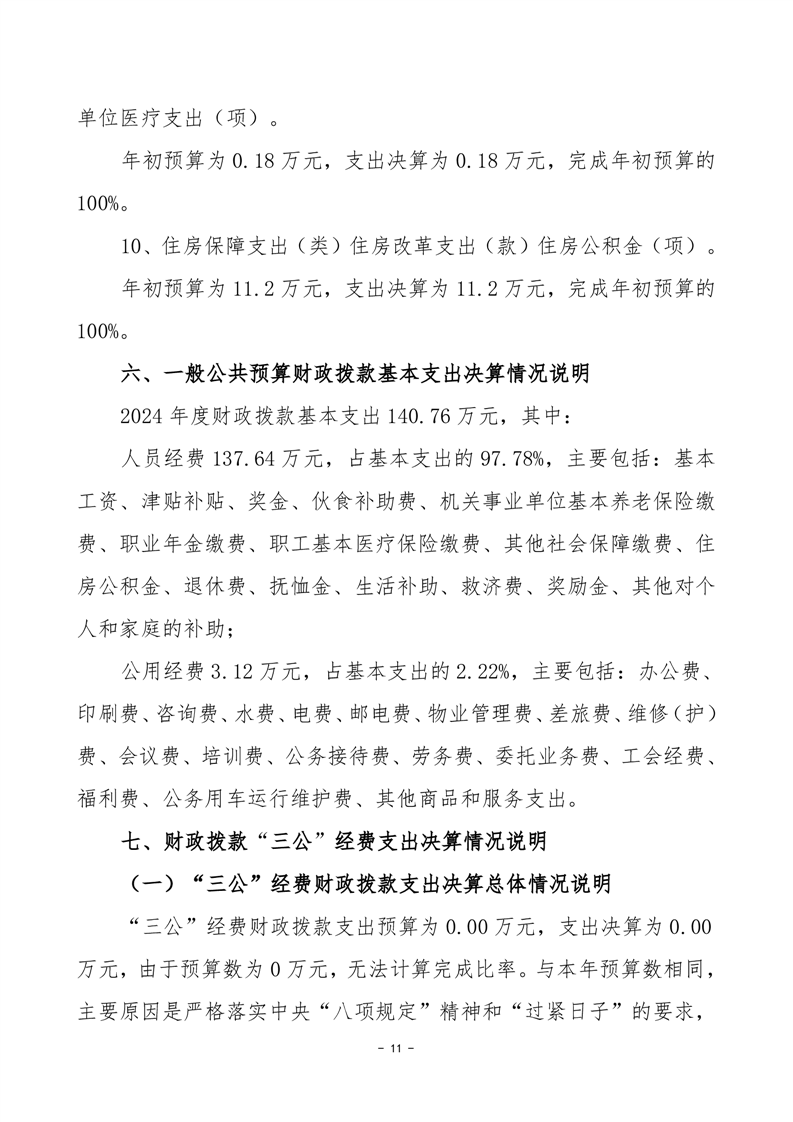 单位医疗支出（项）。

年初预算为 0.18 万元，支出决算为 0.18 万元，完成年初预算的 100%。

10、住房保障支出（类）住房改革支出（款）住房公积金（项）。

年初预算为 11.2 万元，支出决算为 11.2 万元，完成年初预算的 100%。

六、一般公共预算财政拨款基本支出决算情况说明

2024 年度财政拨款基本支出 140.76 万元，其中：

人员经费 137.64 万元，占基本支出的 97.78%，主要包括：基本工资、津贴补贴、奖金、伙食补助费、机关事业单位基本养老保险缴费、职业年金缴费、职工基本医疗保险缴费、其他社会保障缴费、住房公积金、退休费、抚恤金、生活补助、救济费、奖励金、其他对个人和家庭的补助；

公用经费 3.12 万元，占基本支出的 2.22%，主要包括：办公费、印刷费、咨询费、水费、电费、邮电费、物业管理费、差旅费、维修（护）费、会议费、培训费、公务接待费、劳务费、委托业务费、工会经费、福利费、公务用车运行维护费、其他商品和服务支出。

七、财政拨款“三公”经费支出决算情况说明

（一）“三公”经费财政拨款支出决算总体情况说明

“三公”经费财政拨款支出预算为 0.00 万元，支出决算为 0.00 万元，由于预算数为 0 万元，无法计算完成比率。与本年预算数相同，主要原因是严格落实中央“八项规定”精神和“过紧日子”的要求，

- 11 -